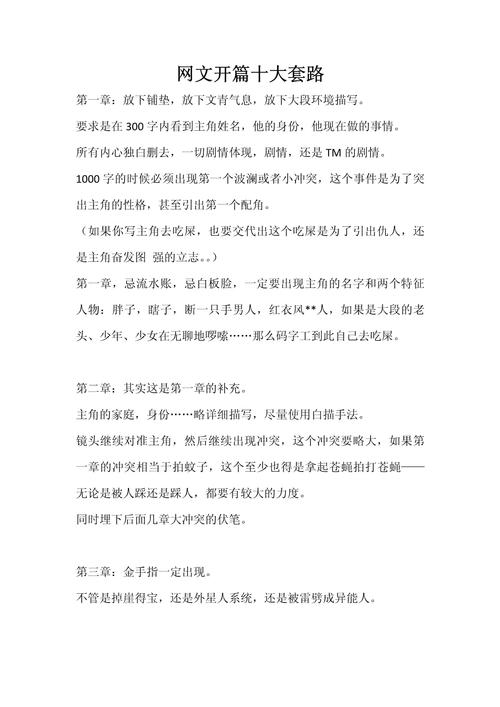 网文开篇十大套路

第一章：放下铺垫，放下文青气息，放下大段环境描写。

要求是在 300 字内看到主角姓名，他的身份，他现在做的事情。

所有内心独白删去，一切剧情体现，剧情，还是 TM 的剧情。

1000 字的时候必须出现第一个波澜或者小冲突，这个事件是为了突出主角的性格，甚至引出第一个配角。

（如果你写主角去吃屎，也要交代出这个吃屎是为了引出仇人，还是主角奋发图 强的立志。。）

第一章，忌流水账，忌白板脸，一定要出现主角的名字和两个特征人物：胖子，瞎子，断一只手男人，红衣风**人，如果是大段的老头、少年、少女在无聊地啰嗦……那么码字工到此自己去吃屎。

第二章：其实这是第一章的补充。

主角的家庭，身份……略详细描写，尽量使用白描手法。

镜头继续对准主角，然后继续出现冲突，这个冲突要略大，如果第一章的冲突相当于拍蚊子，这个至少也得是拿起苍蝇拍打苍蝇——无论是被人踩还是踩人，都要有较大的力度。

同时埋下后面几章大冲突的伏笔。

第三章：金手指一定出现。

不管是掉崖得宝，还是外星人系统，还是被雷劈成异能人。